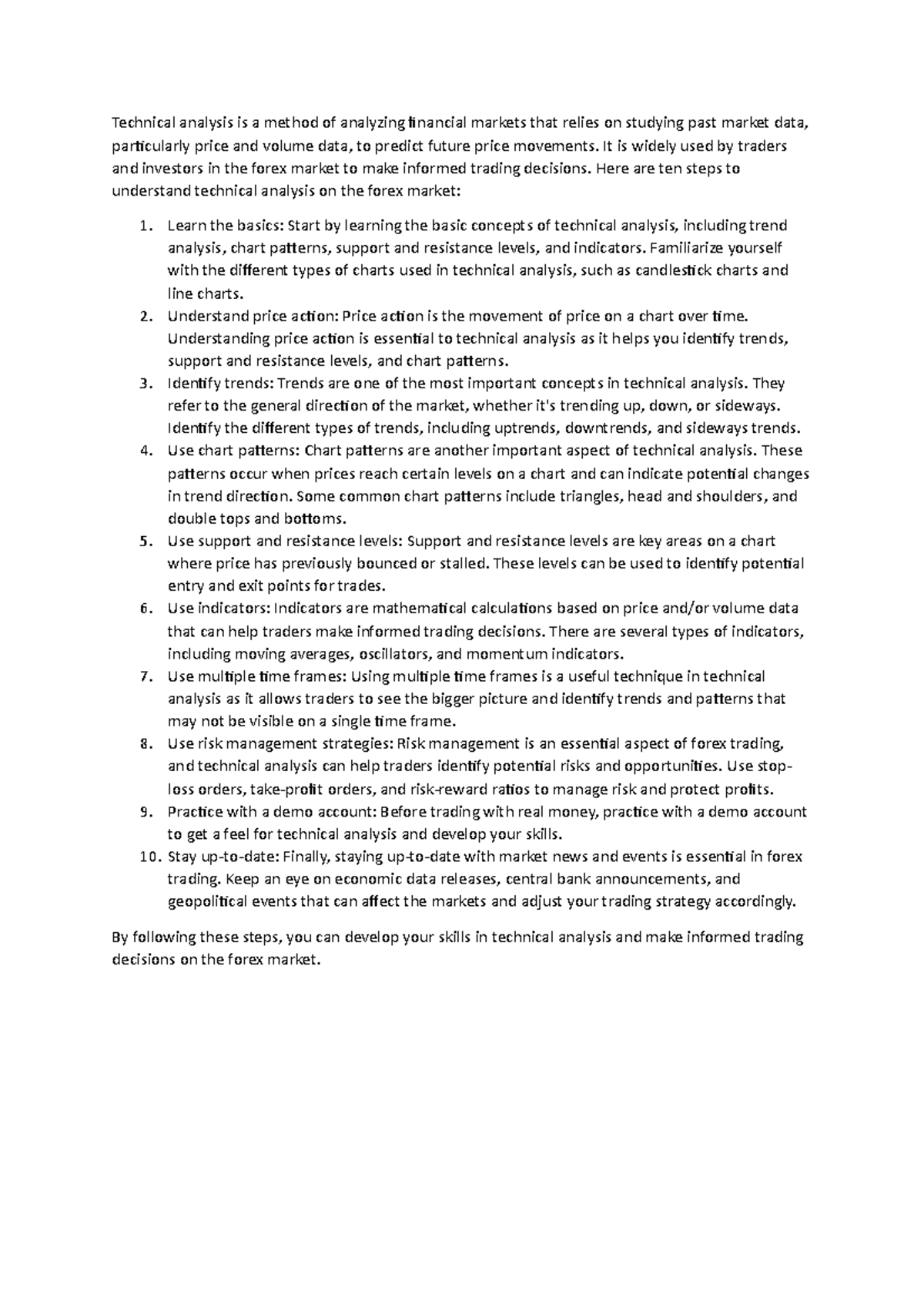 Technical analysis is a method of analyzing financial markets that relies on studying past market data, particularly price and volume data, to predict future price movements. It is widely used by traders and investors in the forex market to make informed trading decisions. Here are ten steps to understand technical analysis on the forex market:

1. Learn the basics: Start by learning the basic concepts of technical analysis, including trend analysis, chart patterns, support and resistance levels, and indicators. Familiarize yourself with the different types of charts used in technical analysis, such as candlestick charts and line charts.
2. Understand price action: Price action is the movement of price on a chart over time. Understanding price action is essential to technical analysis as it helps you identify trends, support and resistance levels, and chart patterns.
3. Identify trends: Trends are one of the most important concepts in technical analysis. They refer to the general direction of the market, whether it's trending up, down, or sideways. Identify the different types of trends, including uptrends, downtrends, and sideways trends.
4. Use chart patterns: Chart patterns are another important aspect of technical analysis. These patterns occur when prices reach certain levels on a chart and can indicate potential changes in trend direction. Some common chart patterns include triangles, head and shoulders, and double tops and bottoms.
5. Use support and resistance levels: Support and resistance levels are key areas on a chart where price has previously bounced or stalled. These levels can be used to identify potential entry and exit points for trades.
6. Use indicators: Indicators are mathematical calculations based on price and/or volume data that can help traders make informed trading decisions. There are several types of indicators, including moving averages, oscillators, and momentum indicators.
7. Use multiple time frames: Using multiple time frames is a useful technique in technical analysis as it allows traders to see the bigger picture and identify trends and patterns that may not be visible on a single time frame.
8. Use risk management strategies: Risk management is an essential aspect of forex trading, and technical analysis can help traders identify potential risks and opportunities. Use stop-loss orders, take-profit orders, and risk-reward ratios to manage risk and protect profits.
9. Practice with a demo account: Before trading with real money, practice with a demo account to get a feel for technical analysis and develop your skills.
10. Stay up-to-date: Finally, staying up-to-date with market news and events is essential in forex trading. Keep an eye on economic data releases, central bank announcements, and geopolitical events that can affect the markets and adjust your trading strategy accordingly.

By following these steps, you can develop your skills in technical analysis and make informed trading decisions on the forex market.